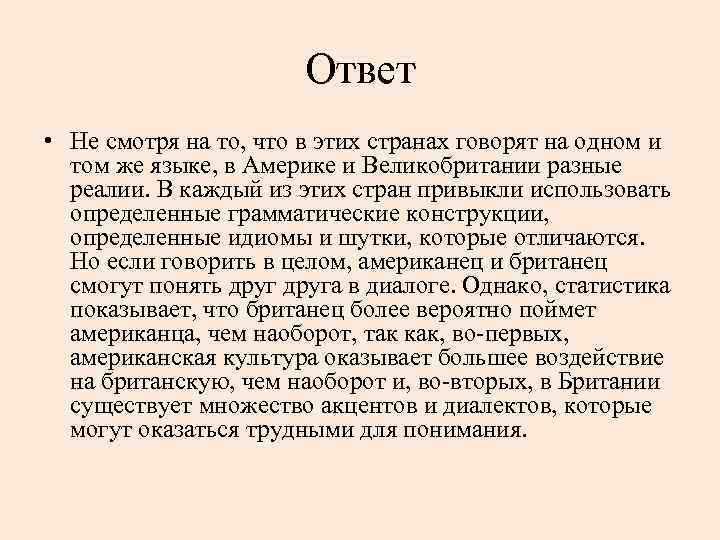 Ответ

• Не смотря на то, что в этих странах говорят на одном и том же языке, в Америке и Великобритании разные реалии. В каждый из этих стран привыкли использовать определенные грамматические конструкции, определенные идиомы и шутки, которые отличаются. Но если говорить в целом, американец и британец смогут понять друг друга в диалоге. Однако, статистика показывает, что британец более вероятно поймет американца, чем наоборот, так как, во-первых, американская культура оказывает большее воздействие на британскую, чем наоборот и, во-вторых, в Британии существует множество акцентов и диалектов, которые могут оказаться трудными для понимания.